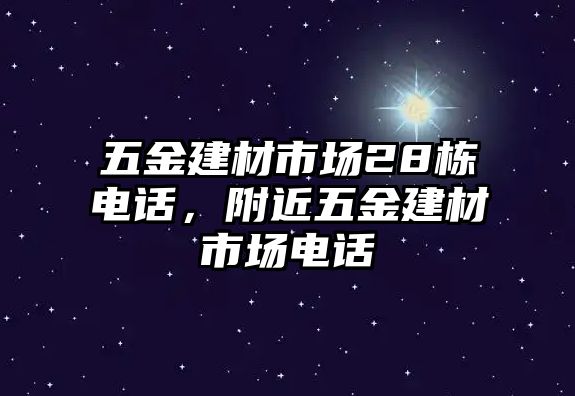 五金建材市场28栋电话，附近五金建材市场电话